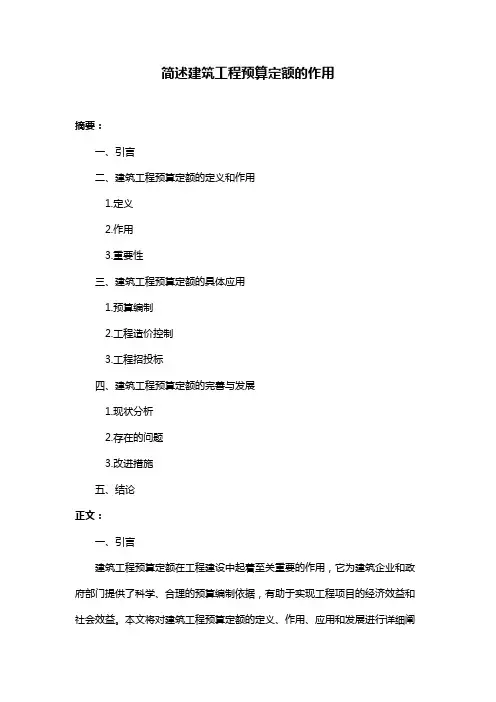 简述建筑工程预算定额的作用

摘要：

一、引言

二、建筑工程预算定额的定义和作用

1.定义

2.作用

3.重要性

三、建筑工程预算定额的具体应用

1.预算编制

2.工程造价控制

3.工程招投标

四、建筑工程预算定额的完善与发展

1.现状分析

2.存在的问题

3.改进措施

五、结论

正文：

一、引言

建筑工程预算定额在工程建设中起着至关重要的作用，它为建筑企业和政府部门提供了科学、合理的预算编制依据，有助于实现工程项目的经济效益和社会效益。本文将对建筑工程预算定额的定义、作用、应用和发展进行详细阐